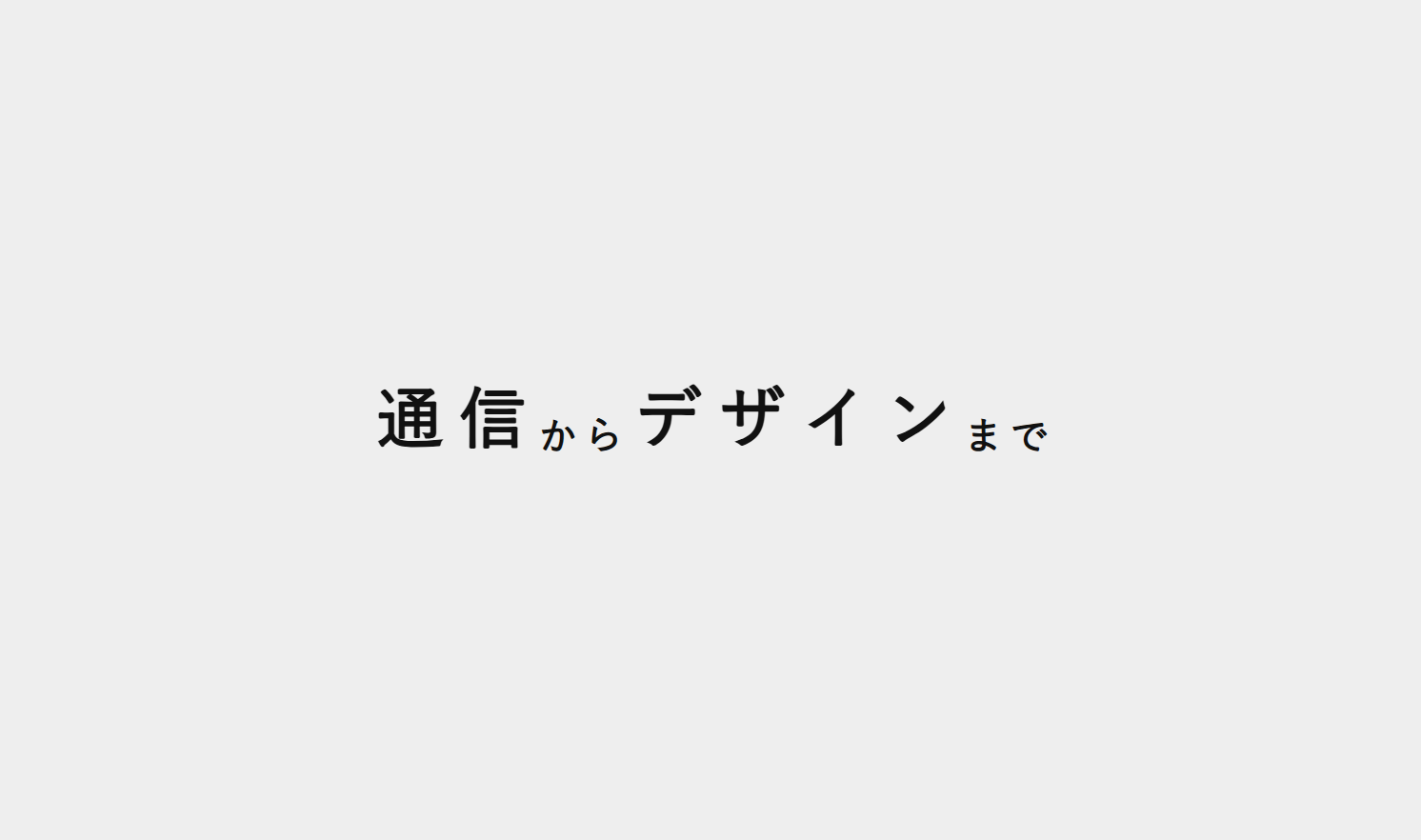 通信からデザインまで